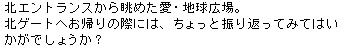 北エントランスから眺めた愛・地球広場。
北ゲートへお帰りの際には、ちょっと振り返ってみてはいかがでしょうか？